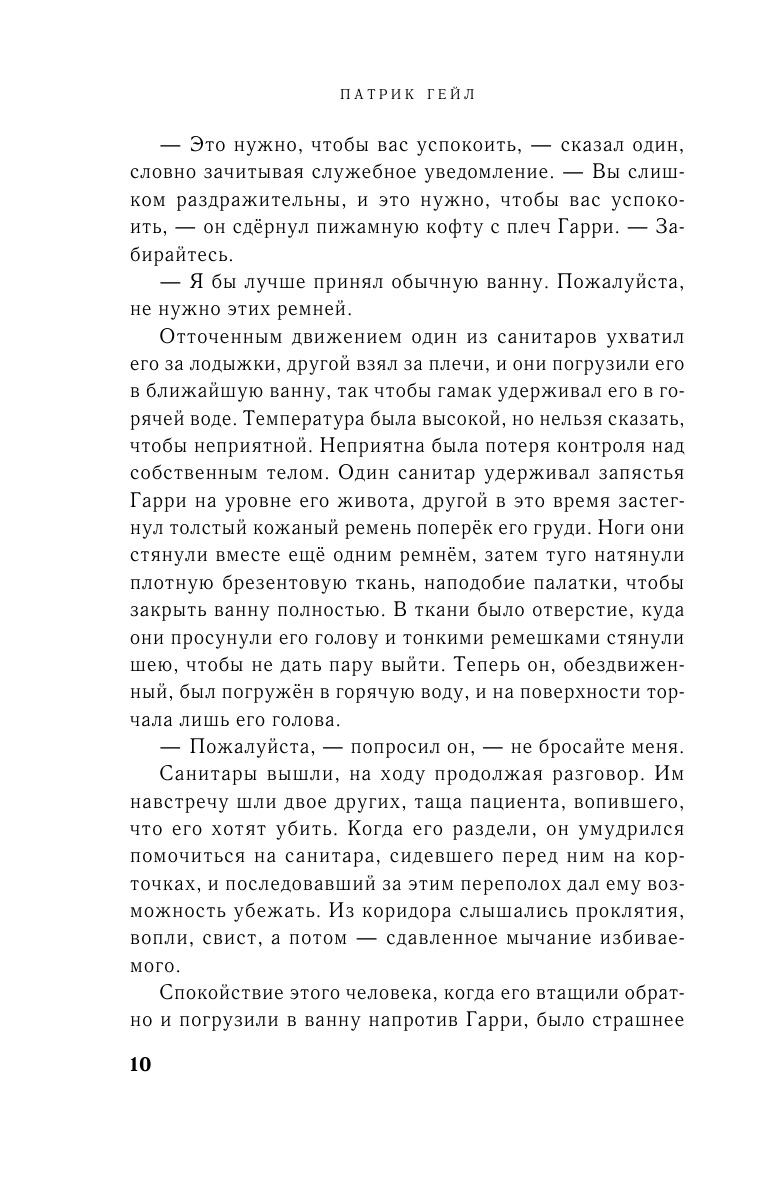 ПАТРИК ГЕЙЛ

— Это нужно, чтобы вас успокоить, — сказал один, словно зачитывая служебное уведомление. — Вы слишком раздражительны, и это нужно, чтобы вас успокоить, — он сдёрнул пижамную кофту с плеч Гарри. — Забирайтесь.

— Я бы лучше принял обычную ванну. Пожалуйста, не нужно этих ремней.

Отточенным движением один из санитаров ухватил его за лодыжки, другой взял за плечи, и они погрузили его в ближайшую ванну, так чтобы гамак удерживал его в горячей воде. Температура была высокой, но нельзя сказать, чтобы неприятной. Неприятна была потеря контроля над собственным телом. Один санитар удерживал запястья Гарри на уровне его живота, другой в это время застегнул толстый кожаный ремень поперёк его груди. Ноги они стянули вместе ещё одним ремнём, затем туго натянули плотную брезентовую ткань, наподобие палатки, чтобы закрыть ванну полностью. В ткани было отверстие, куда они просунули его голову и тонкими ремешками стянули шею, чтобы не дать пару выйти. Теперь он, обездвиженный, был погружён в горячую воду, и на поверхности торчала лишь его голова.

— Пожалуйста, — попросил он, — не бросайте меня.

Санитары вышли, на ходу продолжая разговор. Им навстречу шли двое других, таща пациента, вопившего, что его хотят убить. Когда его раздели, он умудрился помочиться на санитара, сидевшего перед ним на корточках, и последовавший за этим переполох дал ему возможность убежать. Из коридора слышались проклятия, вопли, свист, а потом — сдавленное мычание избиваемого.

Спокойствие этого человека, когда его втащили обратно и погрузили в ванну напротив Гарри, было страшнее

10